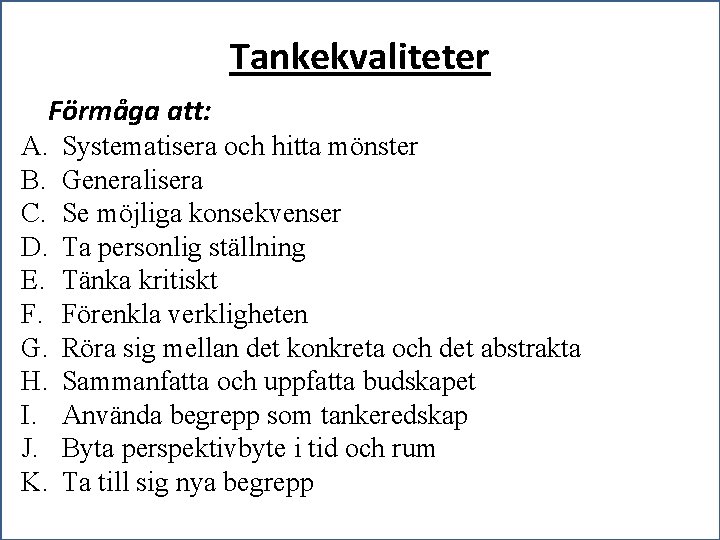 Tankekvaliteter

Förmåga att:

A. Systematisera och hitta mönster
B. Generalisera
C. Se möjliga konsekvenser
D. Ta personlig ställning
E. Tänka kritiskt
F. Förenkla verkligheten
G. Röra sig mellan det konkreta och det abstrakta
H. Sammanfatta och uppfatta budskapet
I. Använda begrepp som tankeredskap
J. Byta perspektivbyte i tid och rum
K. Ta till sig nya begrepp